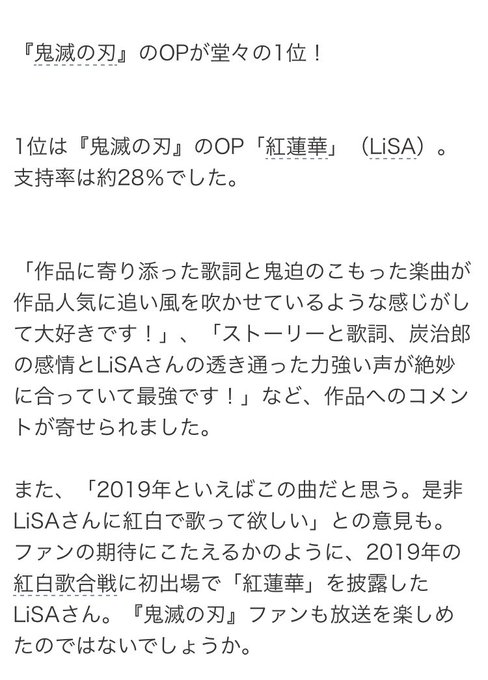 『鬼滅の刃』のOPが堂々の1位！

1位は『鬼滅の刃』のOP「紅蓮華」（LiSA）。支持率は約28％でした。

「作品に寄り添った歌詞と鬼迫のこもった楽曲が作品人気に追い風を吹かせているような感じがして大好きです！」、「ストーリーと歌詞、炭治郎の感情とLiSAさんの透き通った力強い声が絶妙に合っていて最強です！」など、作品へのコメントが寄せられました。

また、「2019年といえばこの曲だと思う。是非LiSAさんに紅白で歌って欲しい」との意見も。ファンの期待にこたえるかのように、2019年の紅白歌合戦に初出場で「紅蓮華」を披露したLiSAさん。『鬼滅の刃』ファンも放送を楽しめたのではないでしょうか。